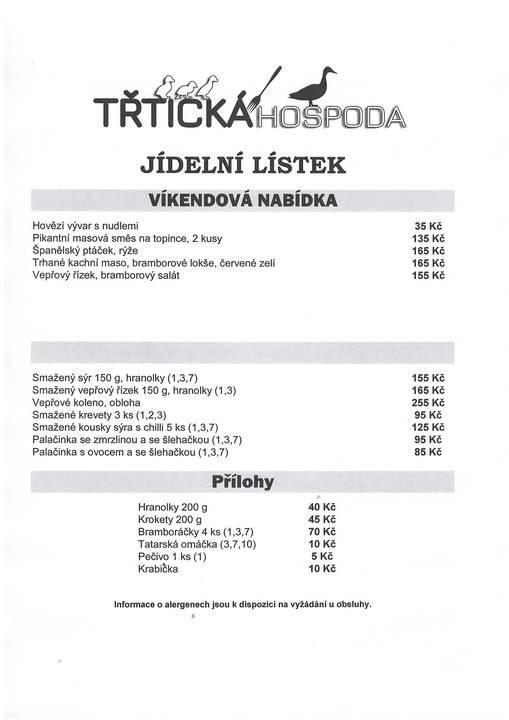 TŘTICKÁ HOSPODA

JÍDELNÍ LÍSTEK

VÍKENDOVÁ NABÍDKA

| | |
|---|---|
| Hovězí vývar s nudlemi | 35 Kč |
| Pikantní masová směs na topince, 2 kusy | 135 Kč |
| Španělský ptáček, rýže | 165 Kč |
| Trhané kachní maso, bramborové lokše, červené zelí | 165 Kč |
| Vepřový řízek, bramborový salát | 155 Kč |

| | |
|---|---|
| Smažený sýr 150 g, hranolky (1,3,7) | 155 Kč |
| Smažený vepřový řízek 150 g, hranolky (1,3) | 165 Kč |
| Vepřové koleno, obloha | 255 Kč |
| Smažené krevety 3 ks (1,2,3) | 95 Kč |
| Smažené kousky sýra s chilli 5 ks (1,3,7) | 125 Kč |
| Palačinka se zmrzlinou a se šlehačkou (1,3,7) | 95 Kč |
| Palačinka s ovocem a se šlehačkou (1,3,7) | 85 Kč |

Přílohy

| | |
|---|---|
| Hranolky 200 g | 40 Kč |
| Krokety 200 g | 45 Kč |
| Bramboráčky 4 ks (1,3,7) | 70 Kč |
| Tatarská omáčka (3,7,10) | 10 Kč |
| Pečivo 1 ks (1) | 5 Kč |
| Krabička | 10 Kč |

Informace o alergenech jsou k dispozici na vyžádání u obsluhy.